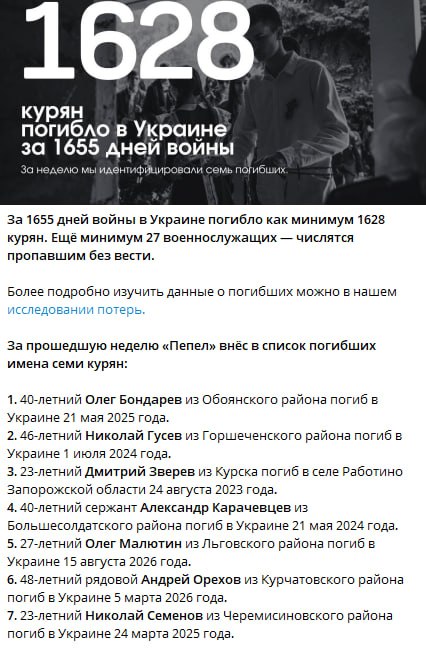 1628

курян погибло в Украине за 1655 дней войны

За неделю мы идентифицировали семь погибших.

За 1655 дней войны в Украине погибло как минимум 1628 курян. Ещё минимум 27 военнослужащих — числятся пропавшим без вести.

Более подробно изучить данные о погибших можно в нашем исследовании потерь.

За прошедшую неделю «Пепел» внёс в список погибших имена семи курян:

1. 40-летний Олег Бондарев из Обоянского района погиб в Украине 21 мая 2025 года.
2. 46-летний Николай Гусев из Горшеченского района погиб в Украине 1 июля 2024 года.
3. 23-летний Дмитрий Зверев из Курска погиб в селе Работино Запорожской области 24 августа 2023 года.
4. 40-летний сержант Александр Карачевцев из Большесолдатского района погиб в Украине 21 мая 2024 года.
5. 27-летний Олег Малютин из Льговского района погиб в Украине 15 августа 2026 года.
6. 48-летний рядовой Андрей Орехов из Курчатовского района погиб в Украине 5 марта 2026 года.
7. 23-летний Николай Семенов из Черемисиновского района погиб в Украине 24 марта 2025 года.